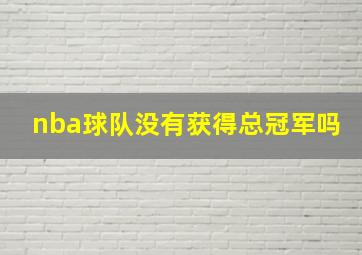 nba球队没有获得总冠军吗